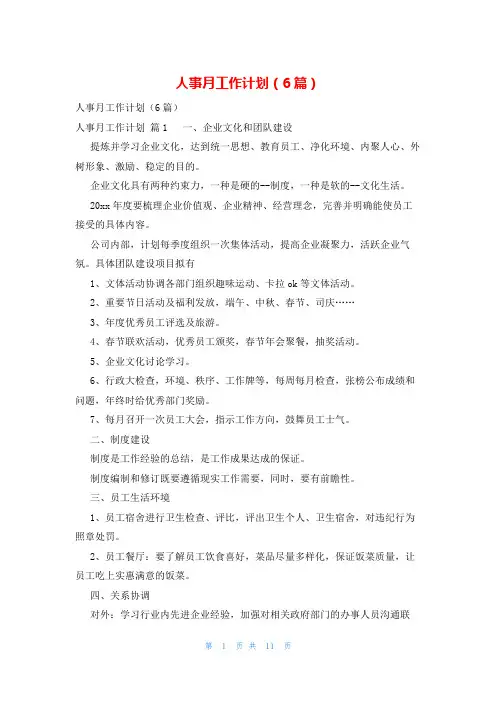 人事月工作计划（6篇）

人事月工作计划（6篇）

人事月工作计划 篇1　　一、企业文化和团队建设

提炼并学习企业文化，达到统一思想、教育员工、净化环境、内聚人心、外树形象、激励、稳定的目的。

企业文化具有两种约束力，一种是硬的--制度，一种是软的--文化生活。

20xx年度要梳理企业价值观、企业精神、经营理念，完善并明确能使员工接受的具体内容。

公司内部，计划每季度组织一次集体活动，提高企业凝聚力，活跃企业气氛。具体团队建设项目拟有

1、文体活动协调各部门组织趣味运动、卡拉ok等文体活动。

2、重要节日活动及福利发放，端午、中秋、春节、司庆……

3、年度优秀员工评选及旅游。

4、春节联欢活动，优秀员工颁奖，春节年会聚餐，抽奖活动。

5、企业文化讨论学习。

6、行政大检查，环境、秩序、工作牌等，每周每月检查，张榜公布成绩和问题，年终时给优秀部门奖励。

7、每月召开一次员工大会，指示工作方向，鼓舞员工士气。

二、制度建设

制度是工作经验的总结，是工作成果达成的保证。

制度编制和修订既要遵循现实工作需要，同时，要有前瞻性。

三、员工生活环境

1、员工宿舍进行卫生检查、评比，评出卫生个人、卫生宿舍，对违纪行为照章处罚。

2、员工餐厅：要了解员工饮食喜好，菜品尽量多样化，保证饭菜质量，让员工吃上实惠满意的饭菜。

四、关系协调

对外：学习行业内先进企业经验，加强对相关政府部门的办事人员沟通联

第 1 页 共 11 页